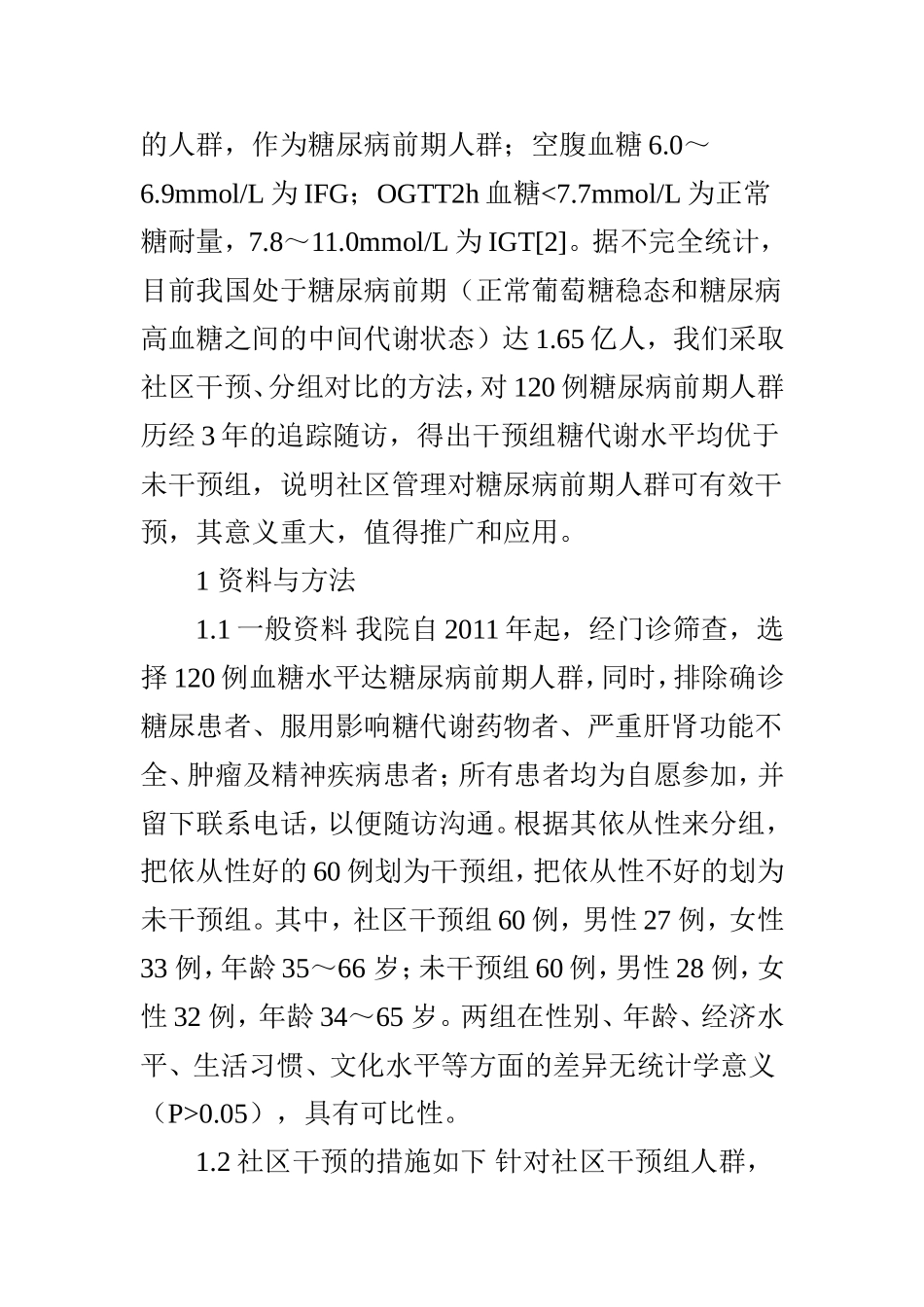 的人群，作为糖尿病前期人群；空腹血糖 6.0～6.9mmol/L 为 IFG；OGTT2h 血糖<7.7mmol/L 为正常糖耐量，7.8～11.0mmol/L 为 IGT[2]。据不完全统计，目前我国处于糖尿病前期（正常葡萄糖稳态和糖尿病高血糖之间的中间代谢状态）达 1.65 亿人，我们采取社区干预、分组对比的方法，对 120 例糖尿病前期人群历经 3 年的追踪随访，得出干预组糖代谢水平均优于未干预组，说明社区管理对糖尿病前期人群可有效干预，其意义重大，值得推广和应用。

1 资料与方法

1.1 一般资料 我院自 2011 年起，经门诊筛查，选择 120 例血糖水平达糖尿病前期人群，同时，排除确诊糖尿患者、服用影响糖代谢药物者、严重肝肾功能不全、肿瘤及精神疾病患者；所有患者均为自愿参加，并留下联系电话，以便随访沟通。根据其依从性来分组，把依从性好的 60 例划为干预组，把依从性不好的划为未干预组。其中，社区干预组 60 例，男性 27 例，女性 33 例，年龄 35～66 岁；未干预组 60 例，男性 28 例，女性 32 例，年龄 34～65 岁。两组在性别、年龄、经济水平、生活习惯、文化水平等方面的差异无统计学意义（P>0.05），具有可比性。

1.2 社区干预的措施如下 针对社区干预组人群，